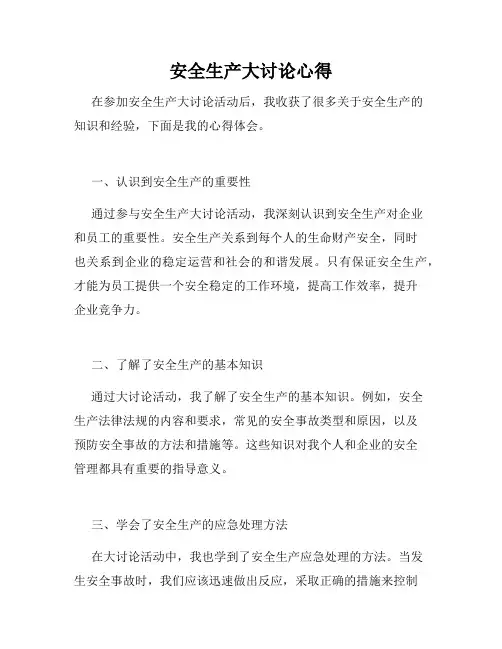 安全生产大讨论心得

在参加安全生产大讨论活动后，我收获了很多关于安全生产的知识和经验，下面是我的心得体会。

一、认识到安全生产的重要性

通过参与安全生产大讨论活动，我深刻认识到安全生产对企业和员工的重要性。安全生产关系到每个人的生命财产安全，同时也关系到企业的稳定运营和社会的和谐发展。只有保证安全生产，才能为员工提供一个安全稳定的工作环境，提高工作效率，提升企业竞争力。

二、了解了安全生产的基本知识

通过大讨论活动，我了解了安全生产的基本知识。例如，安全生产法律法规的内容和要求，常见的安全事故类型和原因，以及预防安全事故的方法和措施等。这些知识对我个人和企业的安全管理都具有重要的指导意义。

三、学会了安全生产的应急处理方法

在大讨论活动中，我也学到了安全生产应急处理的方法。当发生安全事故时，我们应该迅速做出反应，采取正确的措施来控制